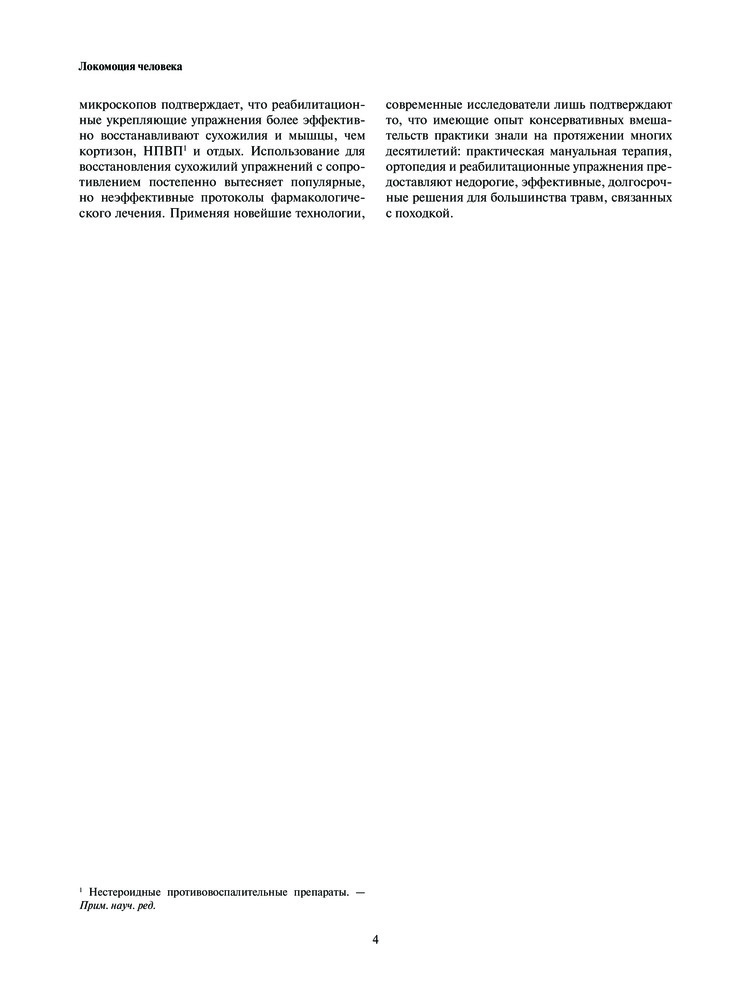 Локомоция человека

микроскопов подтверждает, что реабилитационные укрепляющие упражнения более эффективно восстанавливают сухожилия и мышцы, чем кортизон, НПВП$^1$ и отдых. Использование для восстановления сухожилий упражнений с сопротивлением постепенно вытесняет популярные, но неэффективные протоколы фармакологического лечения. Применяя новейшие технологии, современные исследователи лишь подтверждают то, что имеющие опыт консервативных вмешательств практики знали на протяжении многих десятилетий: практическая мануальная терапия, ортопедия и реабилитационные упражнения предоставляют недорогие, эффективные, долгосрочные решения для большинства травм, связанных с походкой.

$^1$ Нестероидные противовоспалительные препараты. — Прим. науч. ред.

4